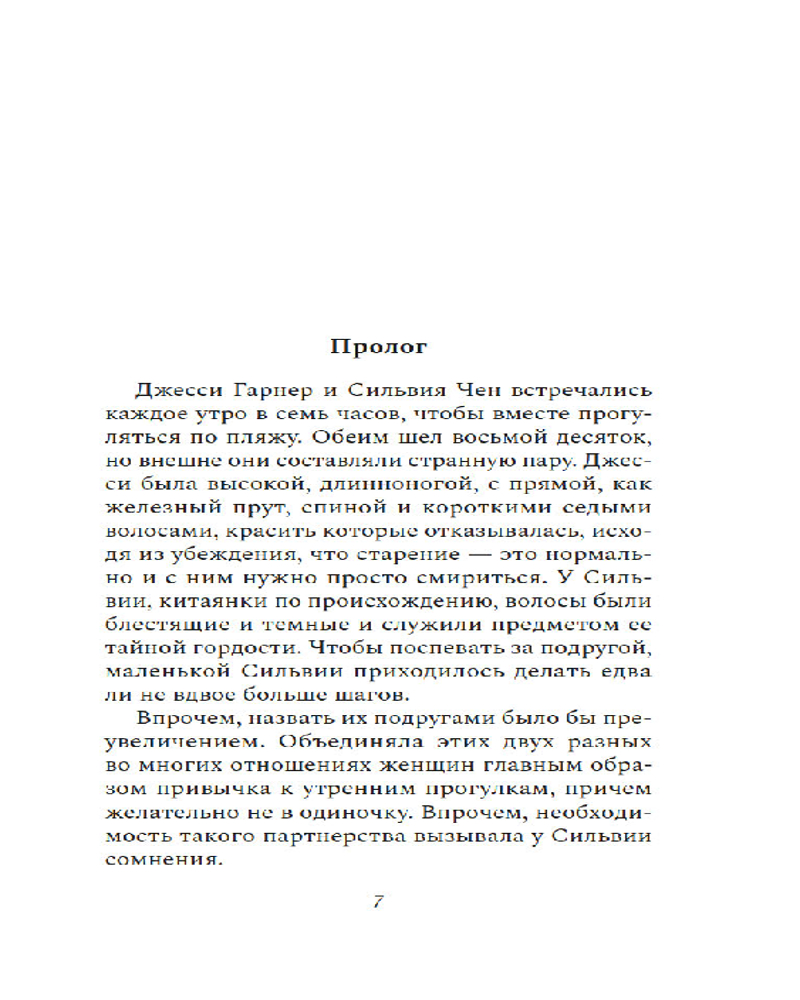 Пролог

Джесси Гарнер и Сильвия Чен встречались каждое утро в семь часов, чтобы вместе прогуляться по пляжу. Обеим шел восьмой десяток, но внешне они составляли странную пару. Джесси была высокой, длинноногой, с прямой, как железный прут, спиной и короткими седыми волосами, красить которые отказывалась, исходя из убеждения, что старение — это нормально и с ним нужно просто смириться. У Сильвии, китаянки по происхождению, волосы были блестящие и темные и служили предметом ее тайной гордости. Чтобы поспевать за подругой, маленькой Сильвии приходилось делать едва ли не вдвое больше шагов.

Впрочем, назвать их подругами было бы преувеличением. Объединяла этих двух разных во многих отношениях женщин главным образом привычка к утренним прогулкам, причем желательно не в одиночку. Впрочем, необходимость такого партнерства вызывала у Сильвии сомнения.

7